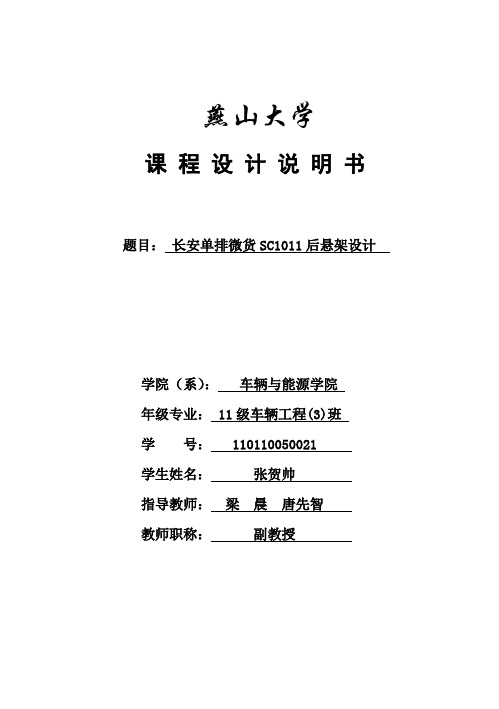 燕山大学

课 程 设 计 说 明 书

题目： 长安单排微货 SC1011 后悬架设计

学院（系）： 车辆与能源学院

年级专业： 11 级车辆工程(3)班

学　　号： 110110050021

学生姓名： 张贺帅

指导教师： 梁　晨　唐先智

教师职称： 副教授